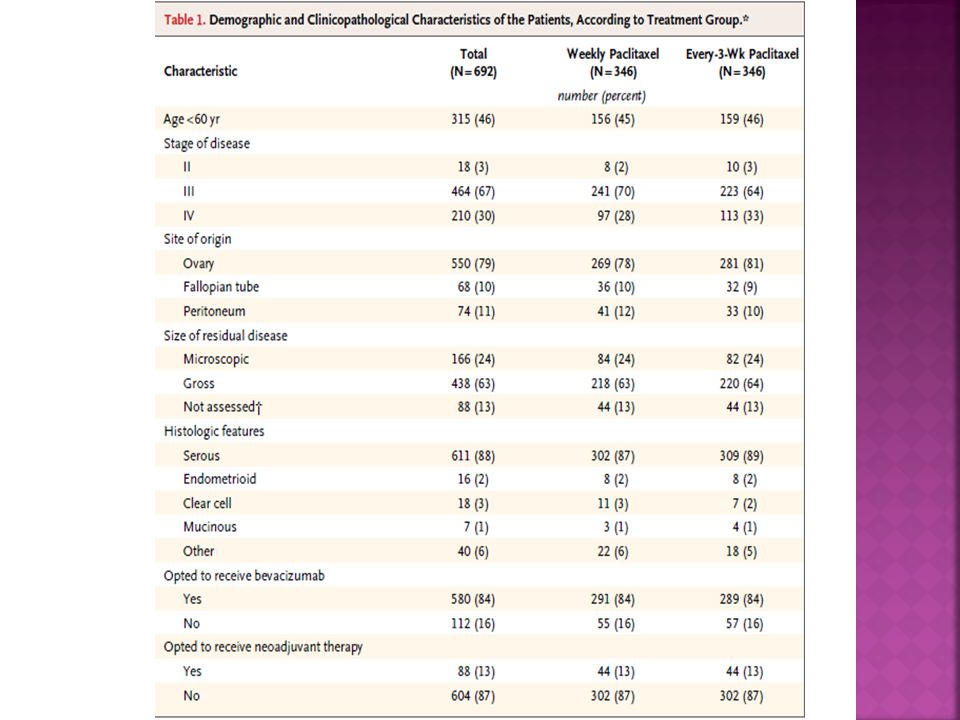 Table 1. Demographic and Clinicopathological Characteristics of the Patients, According to Treatment Group.*

| Characteristic | Total (N=692) | Weekly Paclitaxel (N=346) | Every-3-Wk Paclitaxel (N=346) |
|---|---|---|---|
| | | number (percent) | |
| Age <60 yr | 315 (46) | 156 (45) | 159 (46) |
| Stage of disease | | | |
| II | 18 (3) | 8 (2) | 10 (3) |
| III | 464 (67) | 241 (70) | 223 (64) |
| IV | 210 (30) | 97 (28) | 113 (33) |
| Site of origin | | | |
| Ovary | 550 (79) | 269 (78) | 281 (81) |
| Fallopian tube | 68 (10) | 36 (10) | 32 (9) |
| Peritoneum | 74 (11) | 41 (12) | 33 (10) |
| Size of residual disease | | | |
| Microscopic | 166 (24) | 84 (24) | 82 (24) |
| Gross | 438 (63) | 218 (63) | 220 (64) |
| Not assessed† | 88 (13) | 44 (13) | 44 (13) |
| Histologic features | | | |
| Serous | 611 (88) | 302 (87) | 309 (89) |
| Endometrioid | 16 (2) | 8 (2) | 8 (2) |
| Clear cell | 18 (3) | 11 (3) | 7 (2) |
| Mucinous | 7 (1) | 3 (1) | 4 (1) |
| Other | 40 (6) | 22 (6) | 18 (5) |
| Opted to receive bevacizumab | | | |
| Yes | 580 (84) | 291 (84) | 289 (84) |
| No | 112 (16) | 55 (16) | 57 (16) |
| Opted to receive neoadjuvant therapy | | | |
| Yes | 88 (13) | 44 (13) | 44 (13) |
| No | 604 (87) | 302 (87) | 302 (87) |